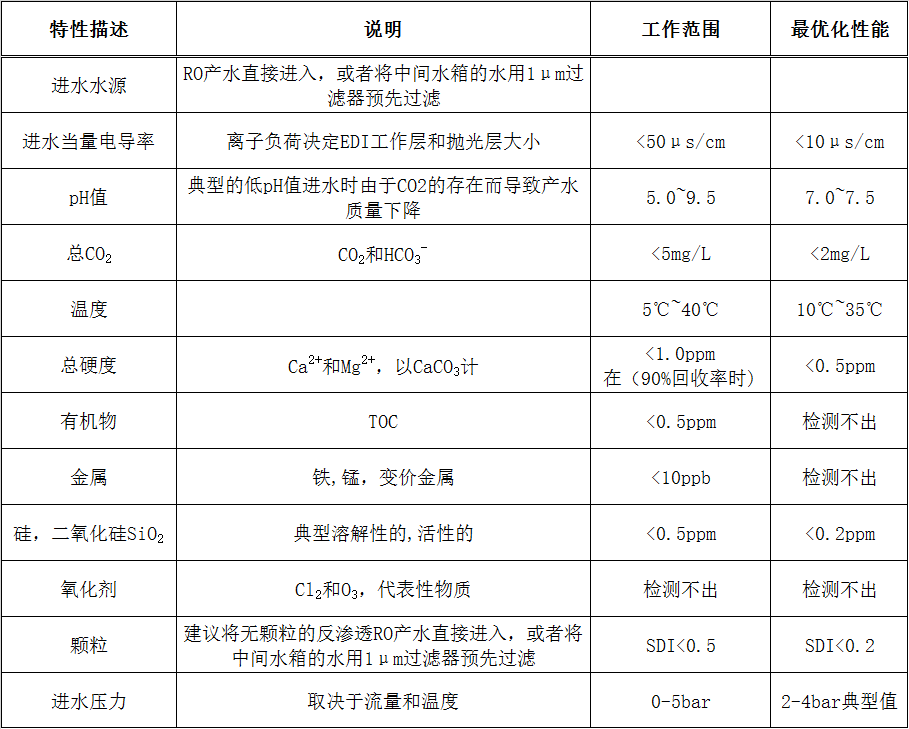 | 特性描述 | 说明 | 工作范围 | 最优化性能 |
|---|---|---|---|
| 进水水源 | RO产水直接进入，或者将中间水箱的水用1μm过滤器预先过滤 | | |
| 进水当量电导率 | 离子负荷决定EDI工作层和抛光层大小 | <50μs/cm | <10μs/cm |
| pH值 | 典型的低pH值进水时由于CO2的存在而导致产水质量下降 | 5.0~9.5 | 7.0~7.5 |
| 总$CO_2$ | $CO_2$和$HCO_3^-$ | <5mg/L | <2mg/L |
| 温度 | | 5℃~40℃ | 10℃~35℃ |
| 总硬度 | $Ca^{2+}$和$Mg^{2+}$，以$CaCO_3$计 | <1.0ppm 在（90%回收率时） | <0.5ppm |
| 有机物 | TOC | <0.5ppm | 检测不出 |
| 金属 | 铁，锰，变价金属 | <10ppb | 检测不出 |
| 硅，二氧化硅$SiO_2$ | 典型溶解性的，活性的 | <0.5ppm | <0.2ppm |
| 氧化剂 | $Cl_2$和$O_3$，代表性物质 | 检测不出 | 检测不出 |
| 颗粒 | 建议将无颗粒的反渗透RO产水直接进入，或者将中间水箱的水用1μm过滤器预先过滤 | SDI<0.5 | SDI<0.2 |
| 进水压力 | 取决于流量和温度 | 0-5bar | 2-4bar典型值 |